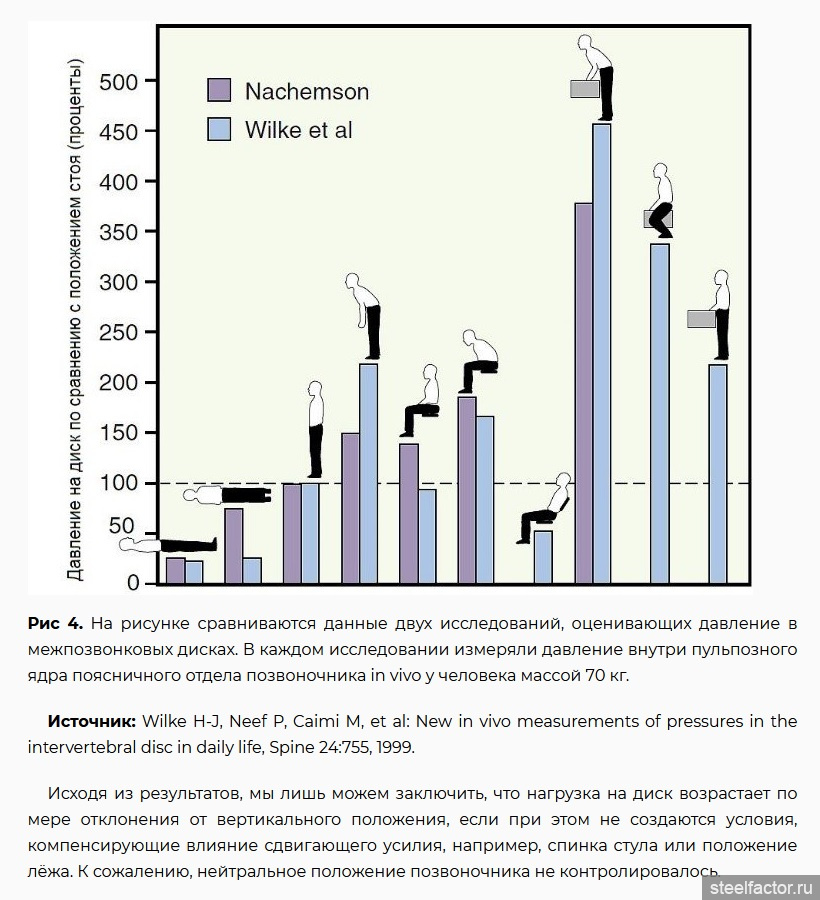 Давление на диск по сравнению с положением стоя (проценты)

500
450
400
350
300
250
200
150
100
50
0

Nachemson
Wilke et al

**Рис 4.** На рисунке сравниваются данные двух исследований, оценивающих давление в межпозвонковых дисках. В каждом исследовании измеряли давление внутри пульпозного ядра поясничного отдела позвоночника in vivo у человека массой 70 кг.

**Источник:** Wilke H-J, Neef P, Caimi M, et al: New in vivo measurements of pressures in the intervertebral disc in daily life, Spine 24:755, 1999.

Исходя из результатов, мы лишь можем заключить, что нагрузка на диск возрастает по мере отклонения от вертикального положения, если при этом не создаются условия, компенсирующие влияние сдвигающего усилия, например, спинка стула или положение лёжа. К сожалению, нейтральное положение позвоночника не контролировалось.

steelfactor.ru